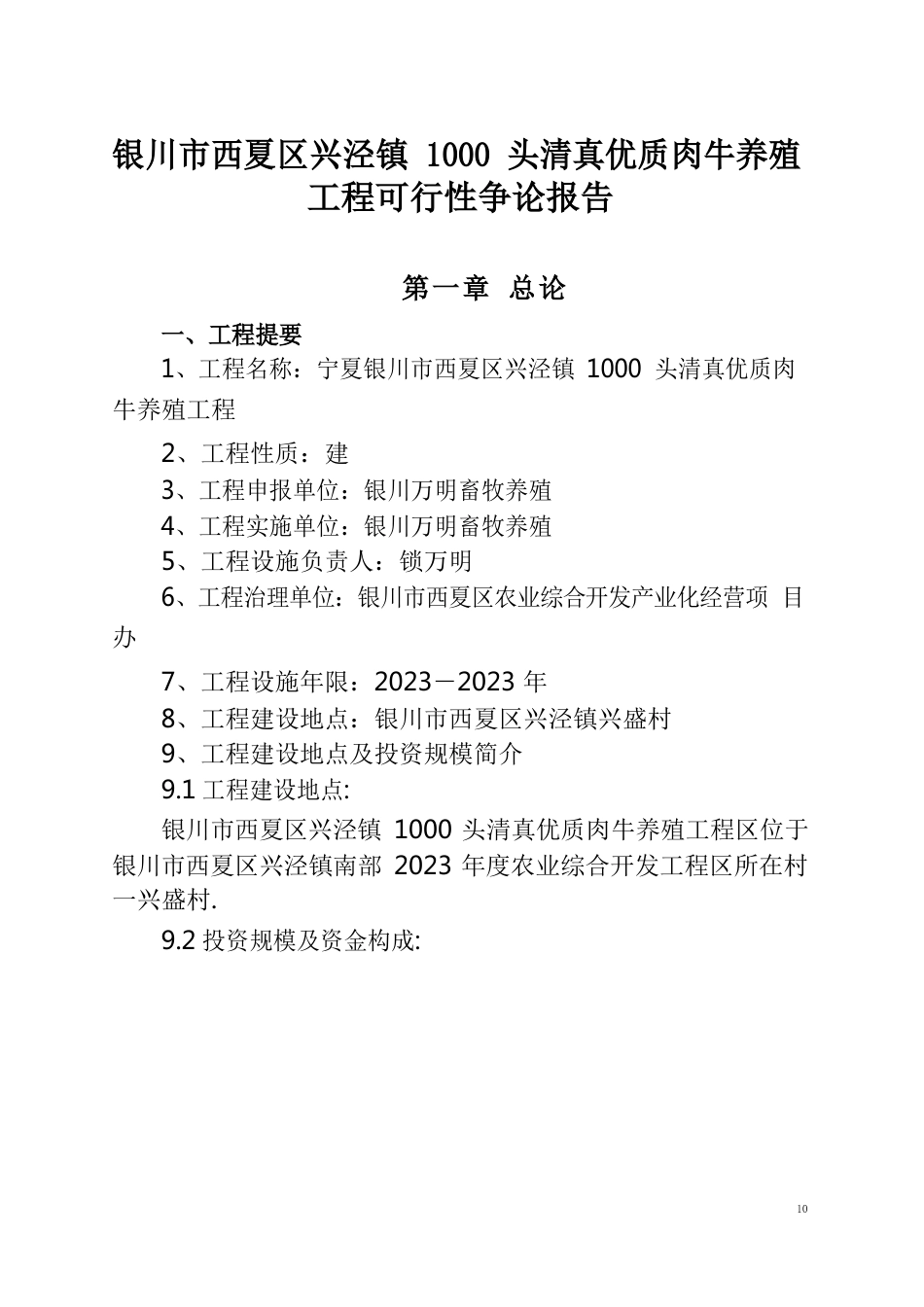 银川市西夏区兴泾镇 1000 头清真优质肉牛养殖工程可行性争论报告

第一章 总论

一、工程提要

1、工程名称：宁夏银川市西夏区兴泾镇 1000 头清真优质肉牛养殖工程

2、工程性质：建

3、工程申报单位：银川万明畜牧养殖

4、工程实施单位：银川万明畜牧养殖

5、工程设施负责人：锁万明

6、工程治理单位：银川市西夏区农业综合开发产业化经营项 目办

7、工程设施年限：2023－2023 年

8、工程建设地点：银川市西夏区兴泾镇兴盛村

9、工程建设地点及投资规模简介

9.1 工程建设地点:

银川市西夏区兴泾镇 1000 头清真优质肉牛养殖工程区位于银川市西夏区兴泾镇南部 2023 年度农业综合开发工程区所在村一兴盛村.

9.2 投资规模及资金构成:

10